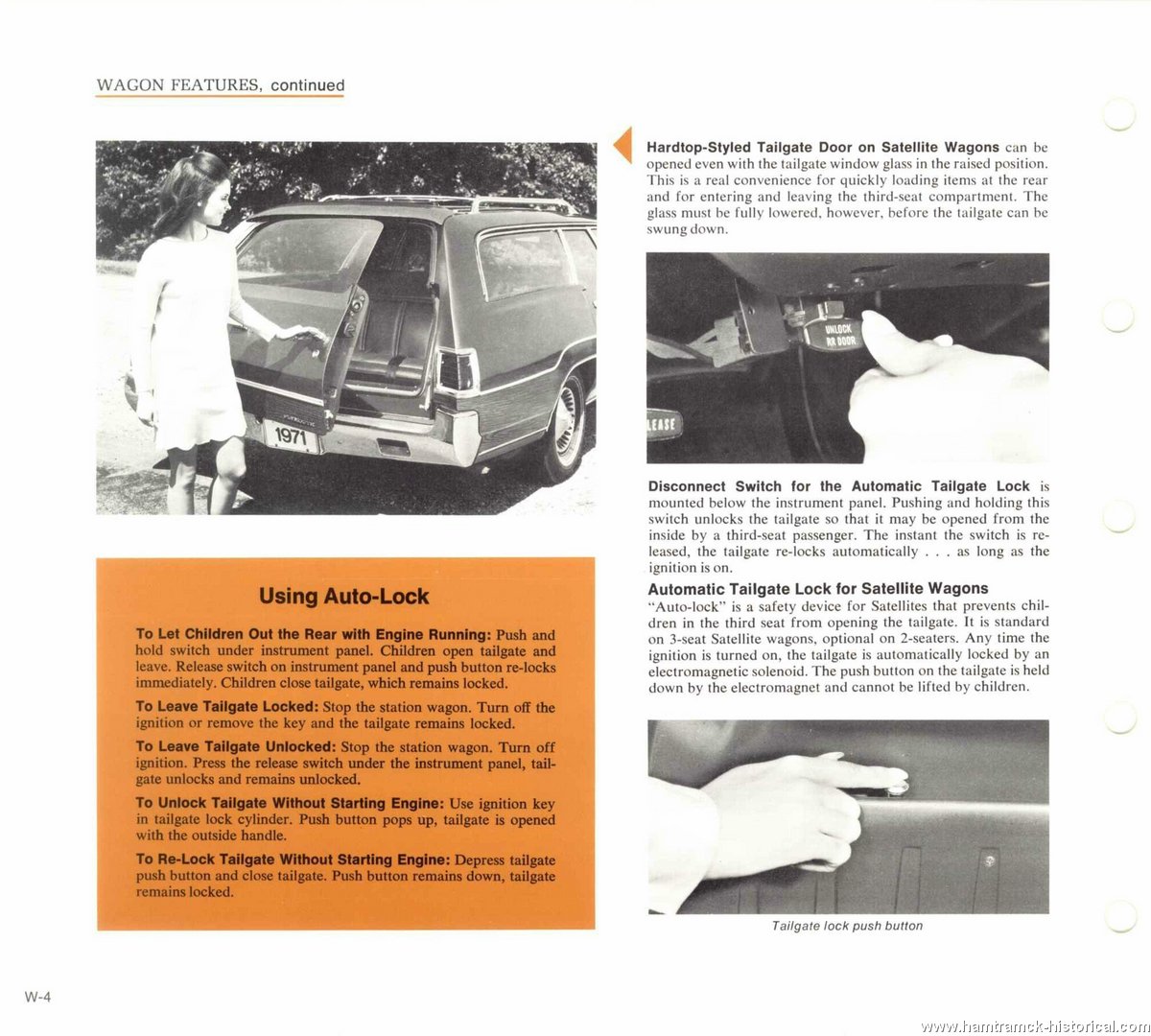 WAGON FEATURES, continued

1971

Using Auto-Lock

To Let Children Out the Rear with Engine Running: Push and hold switch under instrument panel. Children open tailgate and leave. Release switch on instrument panel and push button re-locks immediately. Children close tailgate, which remains locked.

To Leave Tailgate Locked: Stop the station wagon. Turn off the ignition or remove the key and the tailgate remains locked.

To Leave Tailgate Unlocked: Stop the station wagon. Turn off ignition. Press the release switch under the instrument panel, tailgate unlocks and remains unlocked.

To Unlock Tailgate Without Starting Engine: Use ignition key in tailgate lock cylinder. Push button pops up, tailgate is opened with the outside handle.

To Re-Lock Tailgate Without Starting Engine: Depress tailgate push button and close tailgate. Push button remains down, tailgate remains locked.

Hardtop-Styled Tailgate Door on Satellite Wagons can be opened even with the tailgate window glass in the raised position. This is a real convenience for quickly loading items at the rear and for entering and leaving the third-seat compartment. The glass must be fully lowered, however, before the tailgate can be swung down.

UNLOCK RR DOOR

LEASE

Disconnect Switch for the Automatic Tailgate Lock is mounted below the instrument panel. Pushing and holding this switch unlocks the tailgate so that it may be opened from the inside by a third-seat passenger. The instant the switch is released, the tailgate re-locks automatically . . . as long as the ignition is on.

Automatic Tailgate Lock for Satellite Wagons
"Auto-lock" is a safety device for Satellites that prevents children in the third seat from opening the tailgate. It is standard on 3-seat Satellite wagons, optional on 2-seaters. Any time the ignition is turned on, the tailgate is automatically locked by an electromagnetic solenoid. The push button on the tailgate is held down by the electromagnet and cannot be lifted by children.

Tailgate lock push button

W-4

www.hamtramck-historical.com